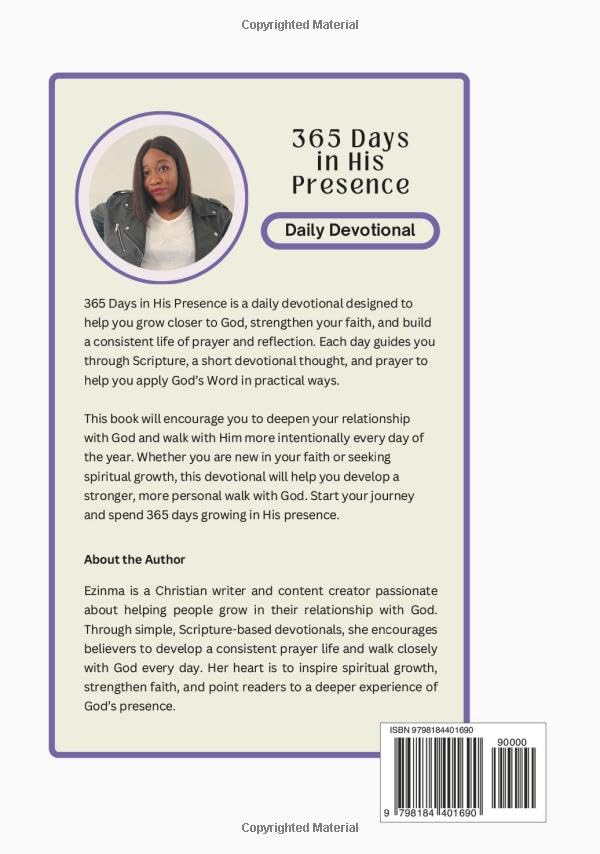 Copyrighted Material

365 Days in His Presence

Daily Devotional

365 Days in His Presence is a daily devotional designed to help you grow closer to God, strengthen your faith, and build a consistent life of prayer and reflection. Each day guides you through Scripture, a short devotional thought, and prayer to help you apply God's Word in practical ways.

This book will encourage you to deepen your relationship with God and walk with Him more intentionally every day of the year. Whether you are new in your faith or seeking spiritual growth, this devotional will help you develop a stronger, more personal walk with God. Start your journey and spend 365 days growing in His presence.

About the Author

Ezinma is a Christian writer and content creator passionate about helping people grow in their relationship with God. Through simple, Scripture-based devotionals, she encourages believers to develop a consistent prayer life and walk closely with God every day. Her heart is to inspire spiritual growth, strengthen faith, and point readers to a deeper experience of God's presence.

ISBN 9798184401690

90000

9 798184 401690

Copyrighted Material